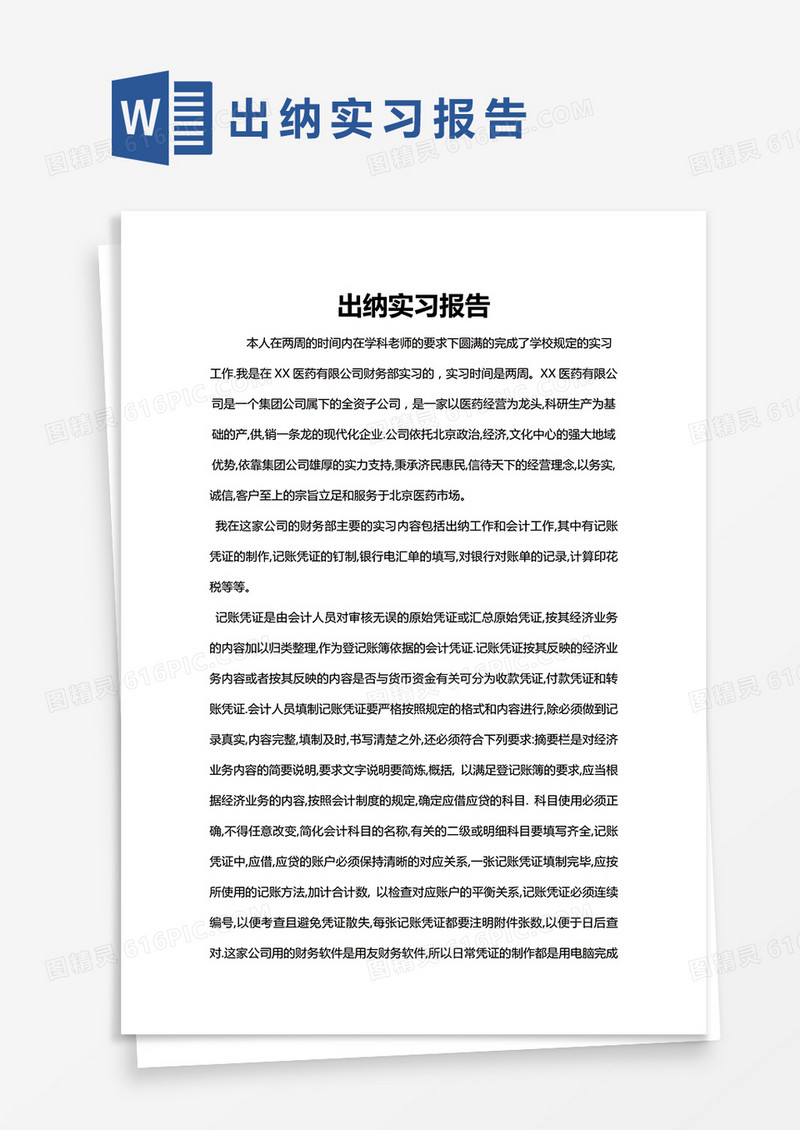 W 出纳实习报告

图精灵 616PIC.COM

出纳实习报告

本人在两周的时间内在学科老师的要求下圆满的完成了学校规定的实习工作.我是在 XX 医药有限公司财务部实习的，实习时间是两周。XX 医药有限公司是一个集团公司属下的全资子公司，是一家以医药经营为龙头,科研生产为基础的产,供,销一条龙的现代化企业.公司依托北京政治,经济,文化中心的强大地域优势,依靠集团公司雄厚的实力支持,秉承济民惠民,信待天下的经营理念,以务实,诚信,客户至上的宗旨立足和服务于北京医药市场。

我在这家公司的财务部主要的实习内容包括出纳工作和会计工作,其中有记账凭证的制作,记账凭证的钉制,银行电汇单的填写,对银行对账单的记录,计算印花税等等。

记账凭证是由会计人员对审核无误的原始凭证或汇总原始凭证,按其经济业务的内容加以归类整理,作为登记账簿依据的会计凭证.记账凭证按其反映的经济业务内容或者按其反映的内容是否与货币资金有关可分为收款凭证,付款凭证和转账凭证.会计人员填制记账凭证要严格按照规定的格式和内容进行,除必须做到记录真实,内容完整,填制及时,书写清楚之外,还必须符合下列要求:摘要栏是对经济业务内容的简要说明,要求文字说明要简炼,概括, 以满足登记账簿的要求,应当根据经济业务的内容,按照会计制度的规定,确定应借应贷的科目. 科目使用必须正确,不得任意改变,简化会计科目的名称,有关的二级或明细科目要填写齐全,记账凭证中,应借,应贷的账户必须保持清晰的对应关系,一张记账凭证填制完毕,应按所使用的记账方法,加计合计数, 以检查对应账户的平衡关系,记账凭证必须连续编号,以便考查且避免凭证散失,每张记账凭证都要注明附件张数,以便于日后查对.这家公司用的财务软件是用友财务软件,所以日常凭证的制作都是用电脑完成